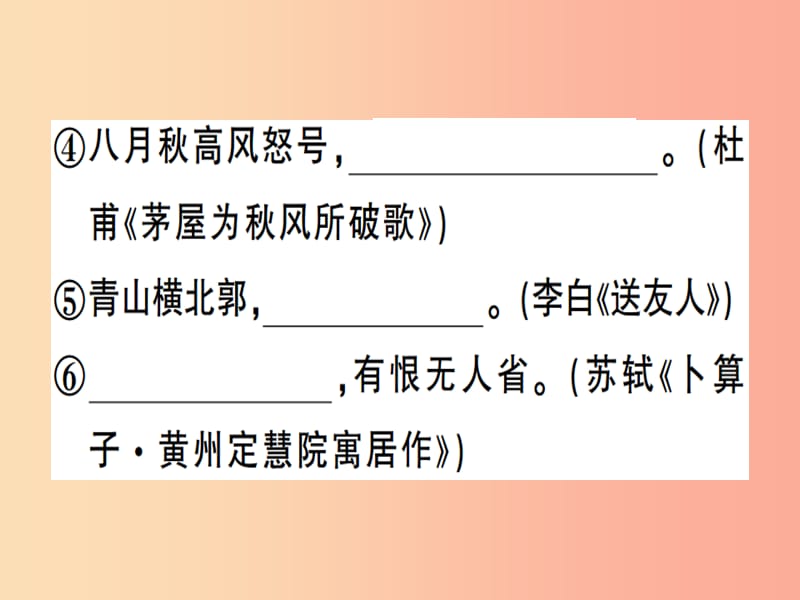 ④八月秋高风怒号，________________。(杜甫《茅屋为秋风所破歌》)

⑤青山横北郭，____________。(李白《送友人》)

⑥____________，有恨无人省。(苏轼《卜算子·黄州定慧院寓居作》)